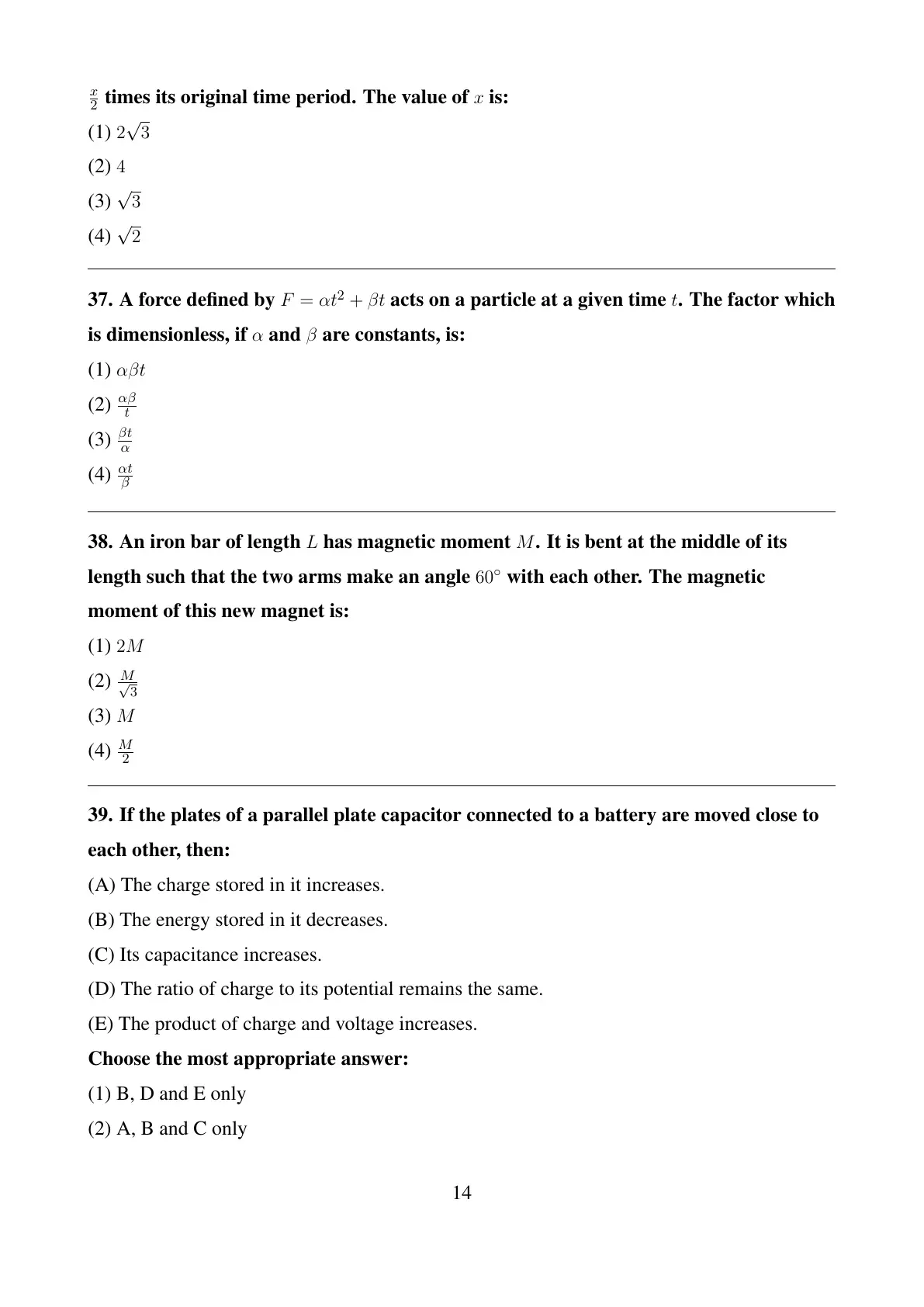 $\frac{x}{2}$ times its original time period. The value of $x$ is:

(1) $2\sqrt{3}$

(2) $4$

(3) $\sqrt{3}$

(4) $\sqrt{2}$

37. A force defined by $F = \alpha t^2 + \beta t$ acts on a particle at a given time $t$. The factor which is dimensionless, if $\alpha$ and $\beta$ are constants, is:

(1) $\alpha\beta t$

(2) $\frac{\alpha\beta}{t}$

(3) $\frac{\beta t}{\alpha}$

(4) $\frac{\alpha t}{\beta}$

38. An iron bar of length $L$ has magnetic moment $M$. It is bent at the middle of its length such that the two arms make an angle $60^\circ$ with each other. The magnetic moment of this new magnet is:

(1) $2M$

(2) $\frac{M}{\sqrt{3}}$

(3) $M$

(4) $\frac{M}{2}$

39. If the plates of a parallel plate capacitor connected to a battery are moved close to each other, then:

(A) The charge stored in it increases.

(B) The energy stored in it decreases.

(C) Its capacitance increases.

(D) The ratio of charge to its potential remains the same.

(E) The product of charge and voltage increases.

Choose the most appropriate answer:

(1) B, D and E only

(2) A, B and C only

14